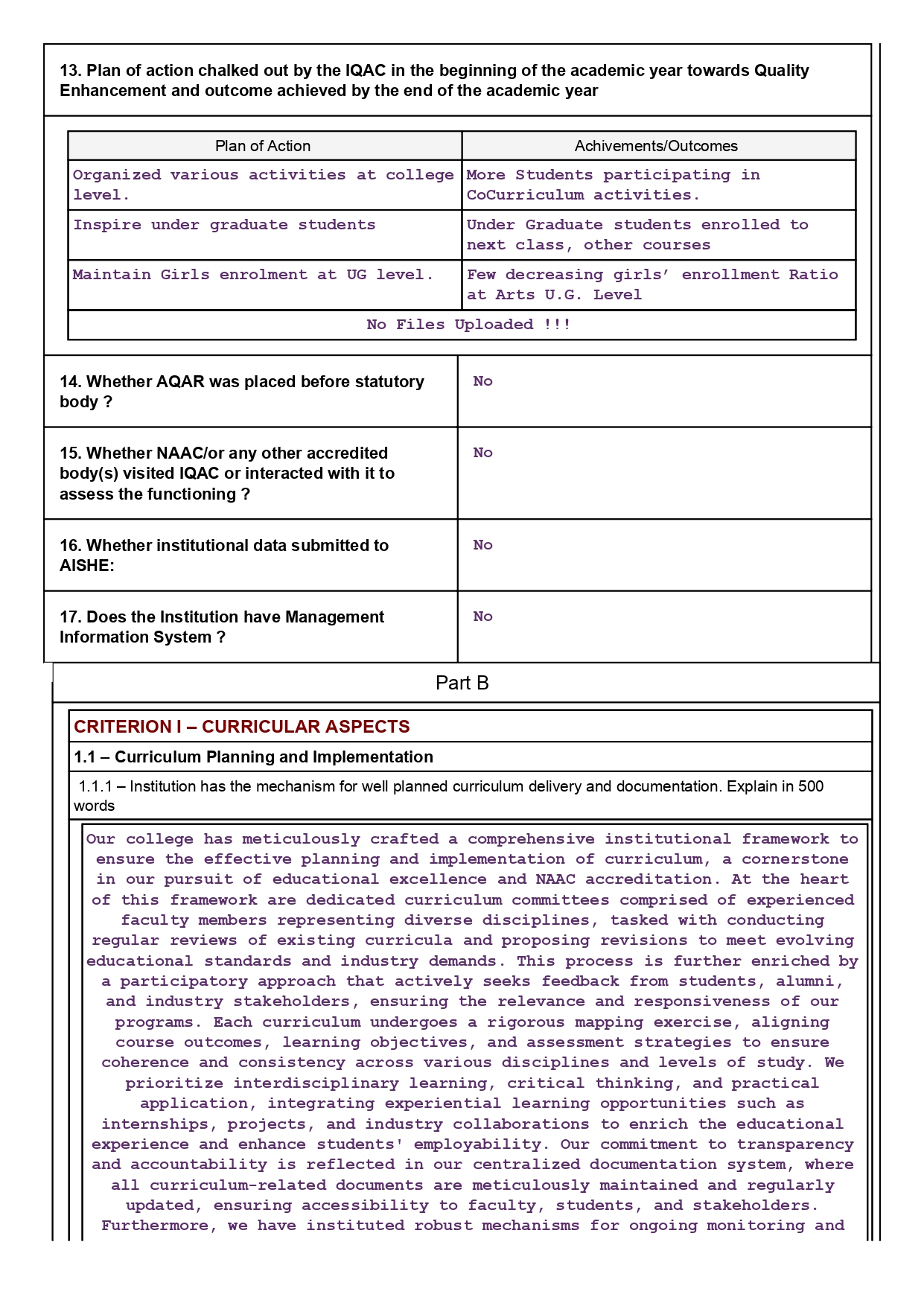 13. Plan of action chalked out by the IQAC in the beginning of the academic year towards Quality Enhancement and outcome achieved by the end of the academic year

| Plan of Action | Achivements/Outcomes |
|---|---|
| Organized various activities at college level. | More Students participating in CoCurriculum activities. |
| Inspire under graduate students | Under Graduate students enrolled to next class, other courses |
| Maintain Girls enrolment at UG level. | Few decreasing girls' enrollment Ratio at Arts U.G. Level |
| No Files Uploaded !!! | |

| | |
|---|---|
| 14. Whether AQAR was placed before statutory body ? | No |
| 15. Whether NAAC/or any other accredited body(s) visited IQAC or interacted with it to assess the functioning ? | No |
| 16. Whether institutional data submitted to AISHE: | No |
| 17. Does the Institution have Management Information System ? | No |

Part B

CRITERION I – CURRICULAR ASPECTS

1.1 – Curriculum Planning and Implementation

1.1.1 – Institution has the mechanism for well planned curriculum delivery and documentation. Explain in 500 words

Our college has meticulously crafted a comprehensive institutional framework to ensure the effective planning and implementation of curriculum, a cornerstone in our pursuit of educational excellence and NAAC accreditation. At the heart of this framework are dedicated curriculum committees comprised of experienced faculty members representing diverse disciplines, tasked with conducting regular reviews of existing curricula and proposing revisions to meet evolving educational standards and industry demands. This process is further enriched by a participatory approach that actively seeks feedback from students, alumni, and industry stakeholders, ensuring the relevance and responsiveness of our programs. Each curriculum undergoes a rigorous mapping exercise, aligning course outcomes, learning objectives, and assessment strategies to ensure coherence and consistency across various disciplines and levels of study. We prioritize interdisciplinary learning, critical thinking, and practical application, integrating experiential learning opportunities such as internships, projects, and industry collaborations to enrich the educational experience and enhance students' employability. Our commitment to transparency and accountability is reflected in our centralized documentation system, where all curriculum-related documents are meticulously maintained and regularly updated, ensuring accessibility to faculty, students, and stakeholders. Furthermore, we have instituted robust mechanisms for ongoing monitoring and